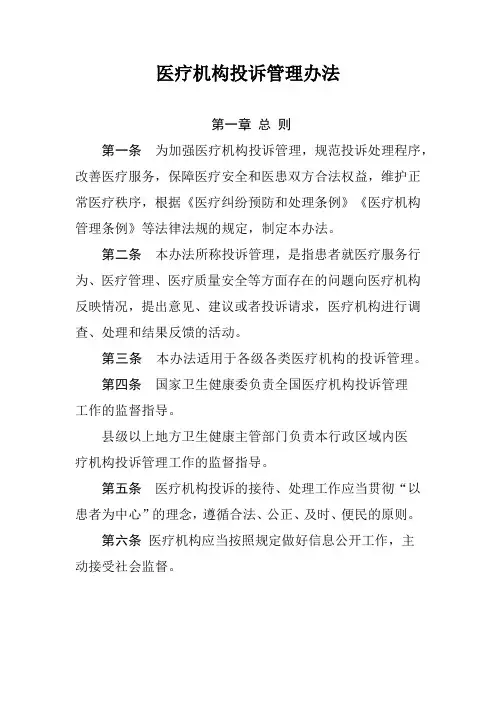 医疗机构投诉管理办法

第一章 总 则

第一条 为加强医疗机构投诉管理，规范投诉处理程序，改善医疗服务，保障医疗安全和医患双方合法权益，维护正常医疗秩序，根据《医疗纠纷预防和处理条例》《医疗机构管理条例》等法律法规的规定，制定本办法。

第二条 本办法所称投诉管理，是指患者就医疗服务行为、医疗管理、医疗质量安全等方面存在的问题向医疗机构反映情况，提出意见、建议或者投诉请求，医疗机构进行调查、处理和结果反馈的活动。

第三条 本办法适用于各级各类医疗机构的投诉管理。

第四条 国家卫生健康委负责全国医疗机构投诉管理工作的监督指导。

县级以上地方卫生健康主管部门负责本行政区域内医疗机构投诉管理工作的监督指导。

第五条 医疗机构投诉的接待、处理工作应当贯彻“以患者为中心”的理念，遵循合法、公正、及时、便民的原则。

第六条 医疗机构应当按照规定做好信息公开工作，主动接受社会监督。